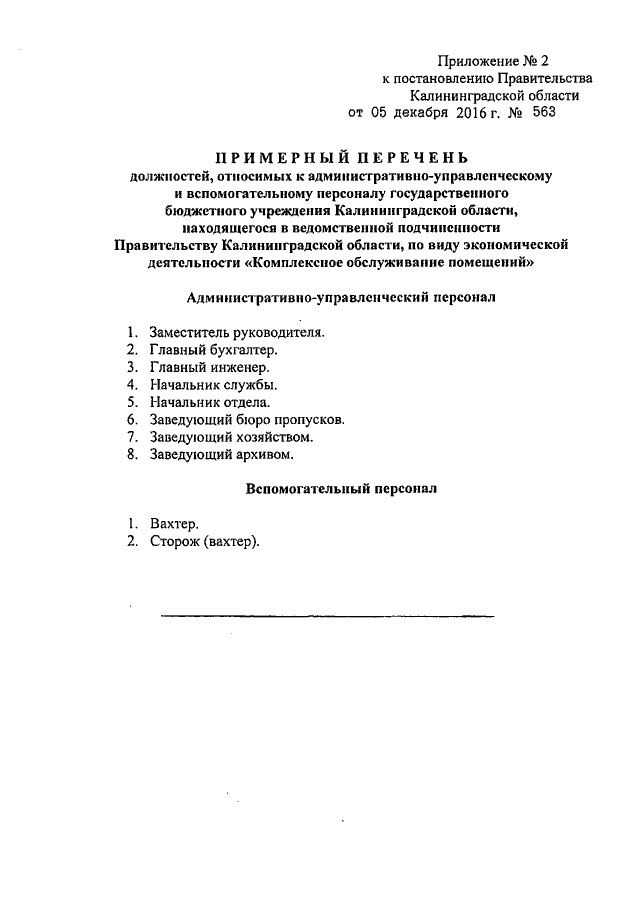 Приложение № 2
к постановлению Правительства
Калининградской области
от 05 декабря 2016 г. № 563

ПРИМЕРНЫЙ ПЕРЕЧЕНЬ
должностей, относимых к административно-управленческому и вспомогательному персоналу государственного бюджетного учреждения Калининградской области, находящегося в ведомственной подчиненности Правительству Калининградской области, по виду экономической деятельности «Комплексное обслуживание помещений»

Административно-управленческий персонал

1. Заместитель руководителя.
2. Главный бухгалтер.
3. Главный инженер.
4. Начальник службы.
5. Начальник отдела.
6. Заведующий бюро пропусков.
7. Заведующий хозяйством.
8. Заведующий архивом.

Вспомогательный персонал

1. Вахтер.
2. Сторож (вахтер).